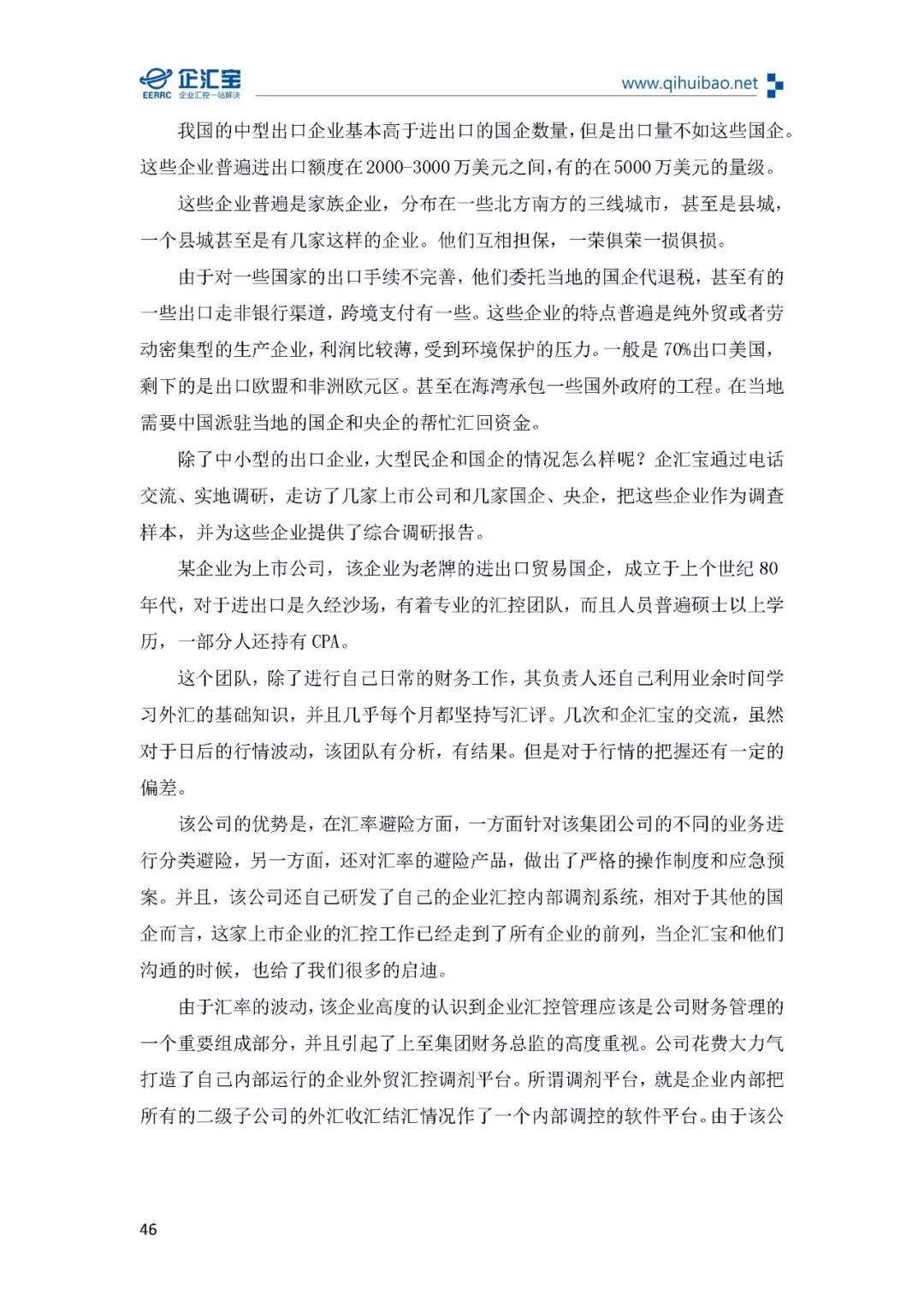 企汇宝
EERRC 企业汇控一站解决
www.qihuibao.net

我国的中型出口企业基本高于进出口的国企数量，但是出口量不如这些国企。这些企业普遍进出口额度在2000-3000万美元之间，有的在5000万美元的量级。

这些企业普遍是家族企业，分布在一些北方南方的三线城市，甚至是县城，一个县城甚至是有几家这样的企业。他们互相担保，一荣俱荣一损俱损。

由于对一些国家的出口手续不完善，他们委托当地的国企代退税，甚至有的一些出口走非银行渠道，跨境支付有一些。这些企业的特点普遍是纯外贸或者劳动密集型的生产企业，利润比较薄，受到环境保护的压力。一般是70%出口美国，剩下的是出口欧盟和非洲欧元区。甚至在海湾承包一些国外政府的工程。在当地需要中国派驻当地的国企和央企的帮忙汇回资金。

除了中小型的出口企业，大型民企和国企的情况怎么样呢？企汇宝通过电话交流、实地调研，走访了几家上市公司和几家国企、央企，把这些企业作为调查样本，并为这些企业提供了综合调研报告。

某企业为上市公司，该企业为老牌的进出口贸易国企，成立于上个世纪80年代，对于进出口是久经沙场，有着专业的汇控团队，而且人员普遍硕士以上学历，一部分人还持有CPA。

这个团队，除了进行自己日常的财务工作，其负责人还自己利用业余时间学习外汇的基础知识，并且几乎每个月都坚持写汇评。几次和企汇宝的交流，虽然对于日后的行情波动，该团队有分析，有结果。但是对于行情的把握还有一定的偏差。

该公司的优势是，在汇率避险方面，一方面针对该集团公司的不同的业务进行分类避险，另一方面，还对汇率的避险产品，做出了严格的操作制度和应急预案。并且，该公司还自己研发了自己的企业汇控内部调剂系统，相对于其他的国企而言，这家上市企业的汇控工作已经走到了所有企业的前列，当企汇宝和他们沟通的时候，也给了我们很多的启迪。

由于汇率的波动，该企业高度的认识到企业汇控管理应该是公司财务管理的一个重要组成部分，并且引起了上至集团财务总监的高度重视。公司花费大力气打造了自己内部运行的企业外贸汇控调剂平台。所谓调剂平台，就是企业内部把所有的二级子公司的外汇收汇结汇情况作了一个内部调控的软件平台。由于该公

46